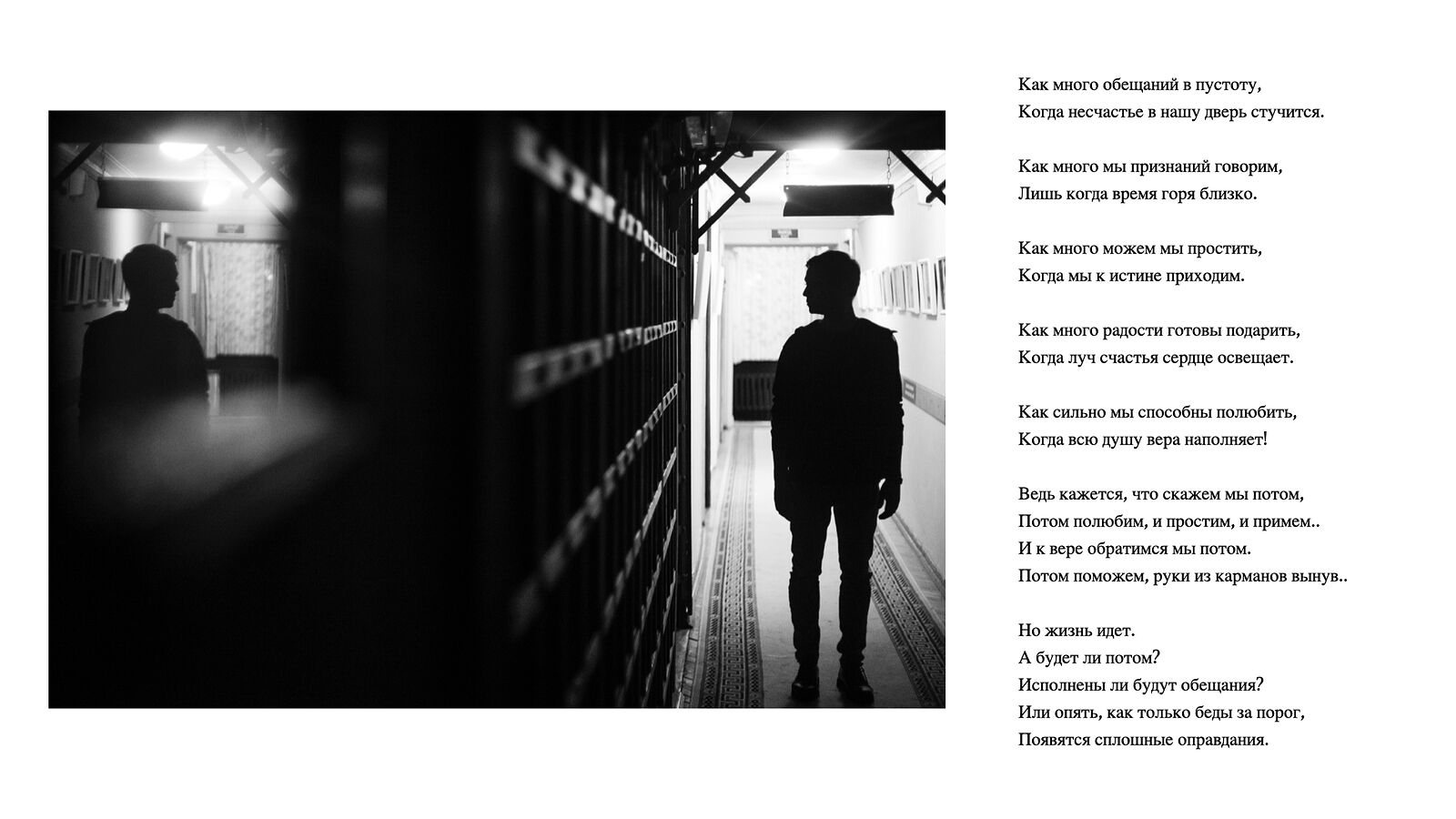 Как много обещаний в пустоту,
Когда несчастье в нашу дверь стучится.

Как много мы признаний говорим,
Лишь когда время горя близко.

Как много можем мы простить,
Когда мы к истине приходим.

Как много радости готовы подарить,
Когда луч счастья сердце освещает.

Как сильно мы способны полюбить,
Когда всю душу вера наполняет!

Ведь кажется, что скажем мы потом,
Потом полюбим, и простим, и примем..
И к вере обратимся мы потом.
Потом поможем, руки из карманов вынув..

Но жизнь идет.
А будет ли потом?
Исполнены ли будут обещания?
Или опять, как только беды за порог,
Появятся сплошные оправдания.